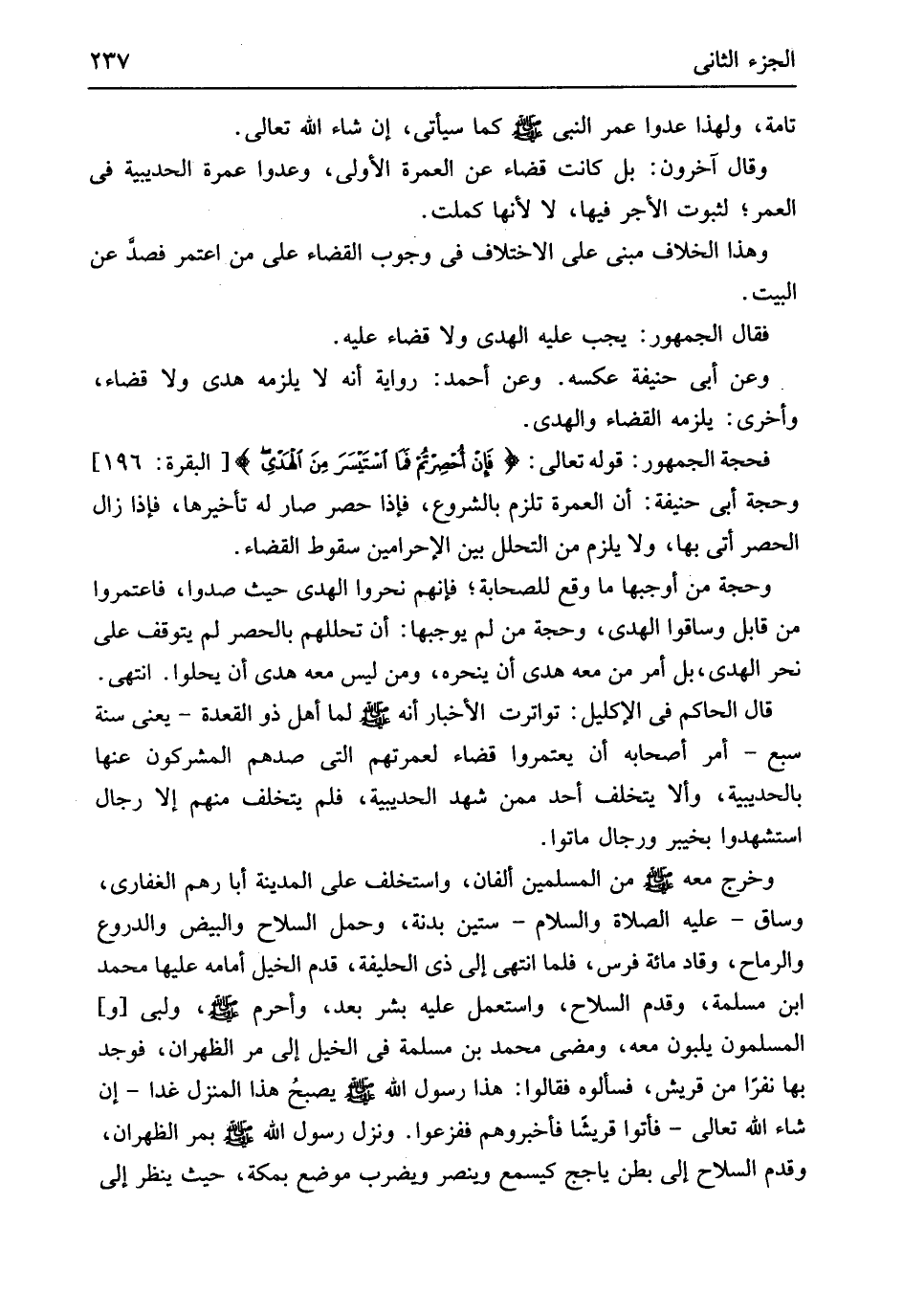 الجزء الثانى ٢٣٧

تامة، ولهذا عدوا عمر النبى ﷺ كما سيأتى، إن شاء الله تعالى.

وقال آخرون: بل كانت قضاء عن العمرة الأولى، وعدوا عمرة الحديبية فى العمر؛ لثبوت الأجر فيها، لا لأنها كملت.

وهذا الخلاف مبنى على الاختلاف فى وجوب القضاء على من اعتمر فصدَّ عن البيت.

فقال الجمهور: يجب عليه الهدى ولا قضاء عليه.

وعن أبى حنيفة عكسه. وعن أحمد: رواية أنه لا يلزمه هدى ولا قضاء، وأخرى: يلزمه القضاء والهدى.

فحجة الجمهور: قوله تعالى: ﴿ فَإِنْ أُحْصِرْتُمْ فَمَا اسْتَيْسَرَ مِنَ الْهَدْيِ ﴾ [ البقرة: ١٩٦] وحجة أبى حنيفة: أن العمرة تلزم بالشروع، فإذا حصر صار له تأخيرها، فإذا زال الحصر أتى بها، ولا يلزم من التحلل بين الإحرامين سقوط القضاء.

وحجة من أوجبها ما وقع للصحابة؛ فإنهم نحروا الهدى حيث صدوا، فاعتمروا من قابل وساقوا الهدى، وحجة من لم يوجبها: أن تحللهم بالحصر لم يتوقف على نحر الهدى، بل أمر من معه هدى أن ينحره، ومن ليس معه هدى أن يحلوا. انتهى.

قال الحاكم فى الإكليل: تواترت الأخبار أنه ﷺ لما أهل ذو القعدة - يعنى سنة سبع - أمر أصحابه أن يعتمروا قضاء لعمرتهم التى صدهم المشركون عنها بالحديبية، وألا يتخلف أحد ممن شهد الحديبية، فلم يتخلف منهم إلا رجال استشهدوا بخيبر ورجال ماتوا.

وخرج معه ﷺ من المسلمين ألفان، واستخلف على المدينة أبا رهم الغفارى، وساق - عليه الصلاة والسلام - ستين بدنة، وحمل السلاح والبيض والدروع والرماح، وقاد مائة فرس، فلما انتهى إلى ذى الحليفة، قدم الخيل أمامه عليها محمد ابن مسلمة، وقدم السلاح، واستعمل عليه بشر بعد، وأحرم ﷺ، ولبى [و] المسلمون يلبون معه، ومضى محمد بن مسلمة فى الخيل إلى مر الظهران، فوجد بها نفرًا من قريش، فسألوه فقالوا: هذا رسول الله ﷺ يصبحُ هذا المنزل غدا - إن شاء الله تعالى - فأتوا قريشًا فأخبروهم ففزعوا. ونزل رسول الله ﷺ بمر الظهران، وقدم السلاح إلى بطن ياجج كيسمع وينصر ويضرب موضع بمكة، حيث ينظر إلى